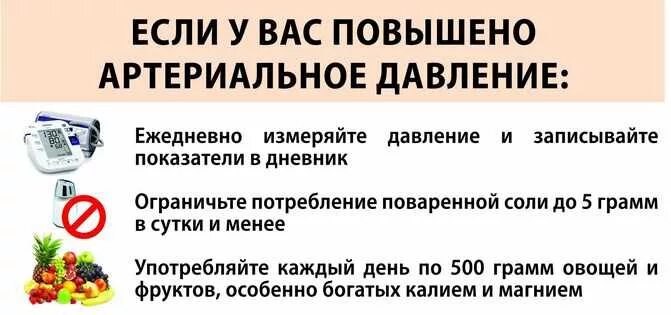 ЕСЛИ У ВАС ПОВЫШЕНО АРТЕРИАЛЬНОЕ ДАВЛЕНИЕ:

Ежедневно измеряйте давление и записывайте показатели в дневник

Ограничьте потребление поваренной соли до 5 грамм в сутки и менее

Употребляйте каждый день по 500 грамм овощей и фруктов, особенно богатых калием и магнием